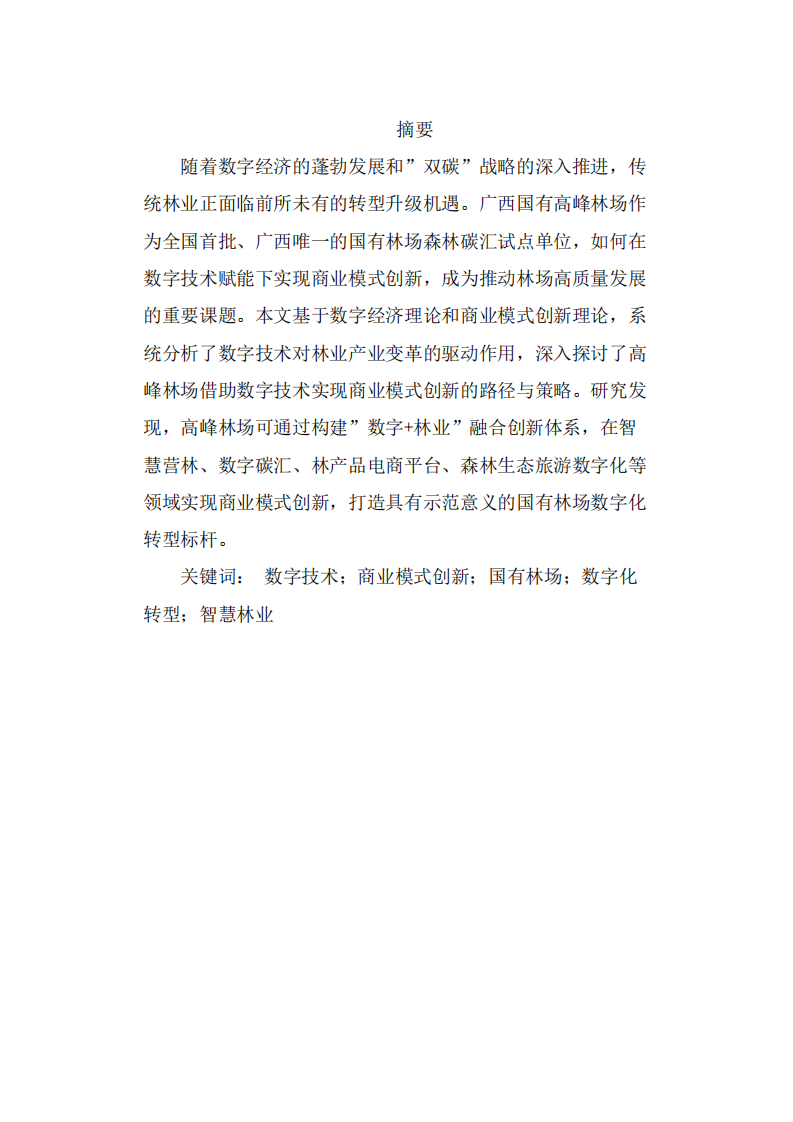 摘要

随着数字经济的蓬勃发展和”双碳”战略的深入推进，传统林业正面临前所未有的转型升级机遇。广西国有高峰林场作为全国首批、广西唯一的国有林场森林碳汇试点单位，如何在数字技术赋能下实现商业模式创新，成为推动林场高质量发展的重要课题。本文基于数字经济理论和商业模式创新理论，系统分析了数字技术对林业产业变革的驱动作用，深入探讨了高峰林场借助数字技术实现商业模式创新的路径与策略。研究发现，高峰林场可通过构建”数字+林业”融合创新体系，在智慧营林、数字碳汇、林产品电商平台、森林生态旅游数字化等领域实现商业模式创新，打造具有示范意义的国有林场数字化转型标杆。

关键词： 数字技术；商业模式创新；国有林场；数字化转型；智慧林业